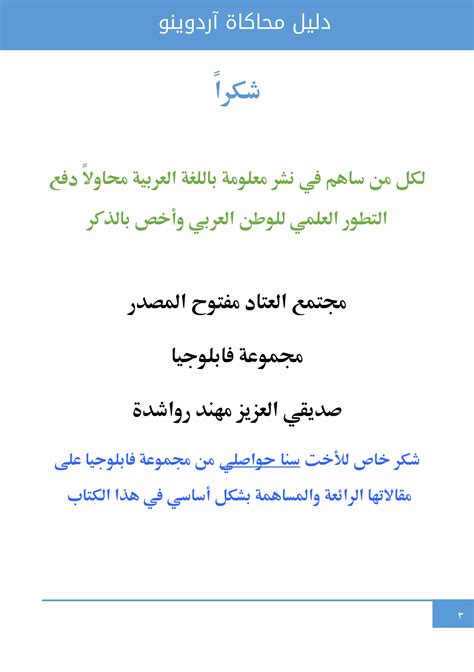 دليل محاكاة آردوينو

شكراً

لكل من ساهم في نشر معلومة باللغة العربية محاولاً دفع التطور العلمي للوطن العربي وأخص بالذكر

مجتمع العتاد مفتوح المصدر

مجموعة فابلوجيا

صديقي العزيز مهند رواشدة

شكر خاص للأخت سنا حواصلي من مجموعة فابلوجيا على مقالاتها الرائعة والمساهمة بشكل أساسي في هذا الكتاب

٣